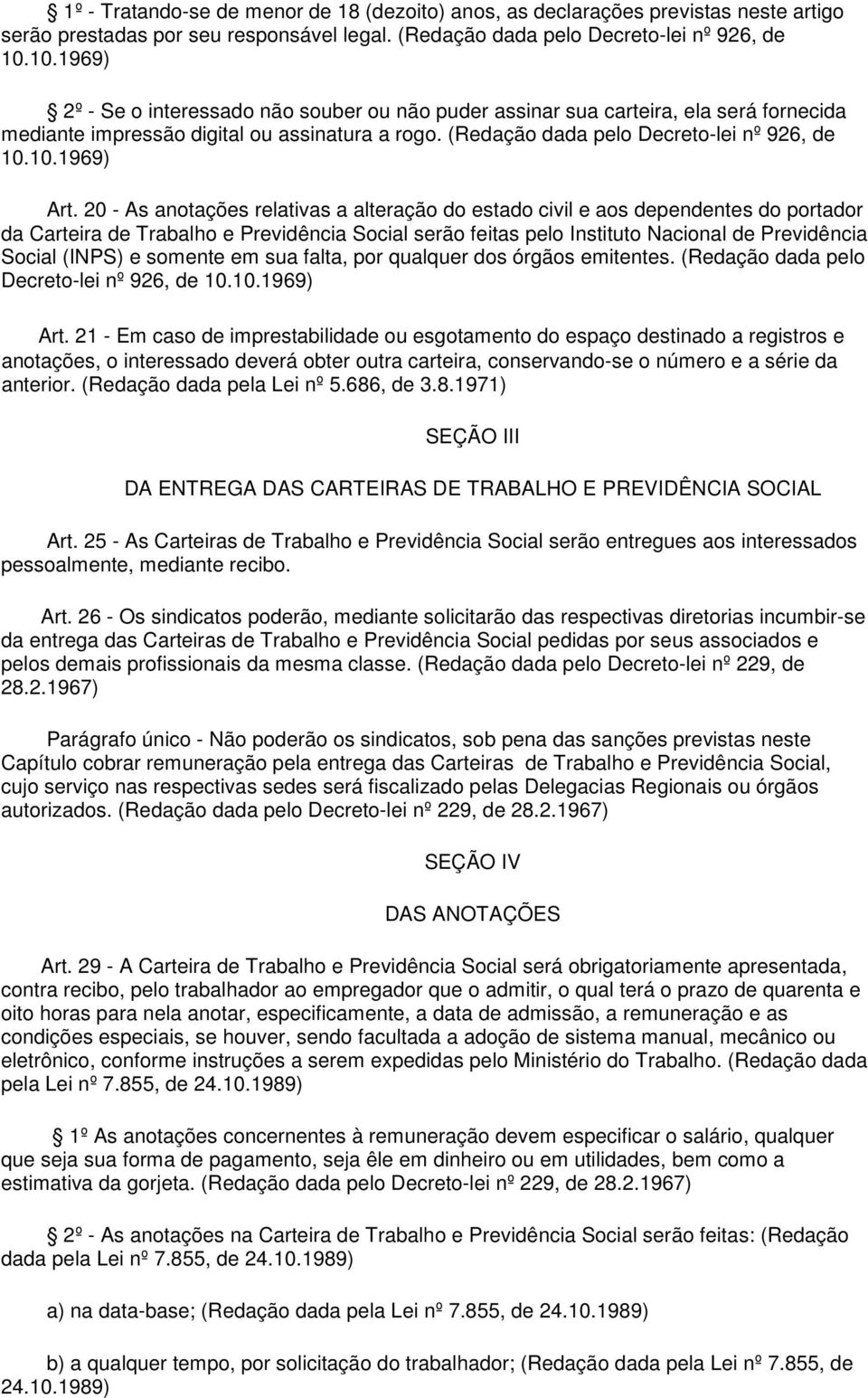 1º - Tratando-se de menor de 18 (dezoito) anos, as declarações previstas neste artigo serão prestadas por seu responsável legal. (Redação dada pelo Decreto-lei nº 926, de 10.10.1969)

2º - Se o interessado não souber ou não puder assinar sua carteira, ela será fornecida mediante impressão digital ou assinatura a rogo. (Redação dada pelo Decreto-lei nº 926, de 10.10.1969)

Art. 20 - As anotações relativas a alteração do estado civil e aos dependentes do portador da Carteira de Trabalho e Previdência Social serão feitas pelo Instituto Nacional de Previdência Social (INPS) e somente em sua falta, por qualquer dos órgãos emitentes. (Redação dada pelo Decreto-lei nº 926, de 10.10.1969)

Art. 21 - Em caso de imprestabilidade ou esgotamento do espaço destinado a registros e anotações, o interessado deverá obter outra carteira, conservando-se o número e a série da anterior. (Redação dada pela Lei nº 5.686, de 3.8.1971)

SEÇÃO III

DA ENTREGA DAS CARTEIRAS DE TRABALHO E PREVIDÊNCIA SOCIAL

Art. 25 - As Carteiras de Trabalho e Previdência Social serão entregues aos interessados pessoalmente, mediante recibo.

Art. 26 - Os sindicatos poderão, mediante solicitarão das respectivas diretorias incumbir-se da entrega das Carteiras de Trabalho e Previdência Social pedidas por seus associados e pelos demais profissionais da mesma classe. (Redação dada pelo Decreto-lei nº 229, de 28.2.1967)

Parágrafo único - Não poderão os sindicatos, sob pena das sanções previstas neste Capítulo cobrar remuneração pela entrega das Carteiras de Trabalho e Previdência Social, cujo serviço nas respectivas sedes será fiscalizado pelas Delegacias Regionais ou órgãos autorizados. (Redação dada pelo Decreto-lei nº 229, de 28.2.1967)

SEÇÃO IV

DAS ANOTAÇÕES

Art. 29 - A Carteira de Trabalho e Previdência Social será obrigatoriamente apresentada, contra recibo, pelo trabalhador ao empregador que o admitir, o qual terá o prazo de quarenta e oito horas para nela anotar, especificamente, a data de admissão, a remuneração e as condições especiais, se houver, sendo facultada a adoção de sistema manual, mecânico ou eletrônico, conforme instruções a serem expedidas pelo Ministério do Trabalho. (Redação dada pela Lei nº 7.855, de 24.10.1989)

1º As anotações concernentes à remuneração devem especificar o salário, qualquer que seja sua forma de pagamento, seja êle em dinheiro ou em utilidades, bem como a estimativa da gorjeta. (Redação dada pelo Decreto-lei nº 229, de 28.2.1967)

2º - As anotações na Carteira de Trabalho e Previdência Social serão feitas: (Redação dada pela Lei nº 7.855, de 24.10.1989)

a) na data-base; (Redação dada pela Lei nº 7.855, de 24.10.1989)

b) a qualquer tempo, por solicitação do trabalhador; (Redação dada pela Lei nº 7.855, de 24.10.1989)